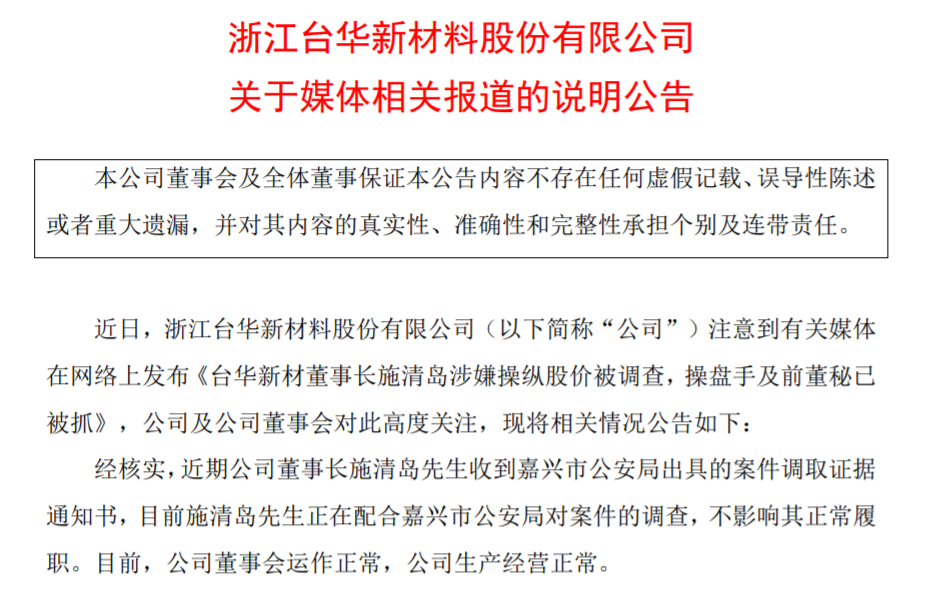 浙江台华新材料股份有限公司
关于媒体相关报道的说明公告

本公司董事会及全体董事保证本公告内容不存在任何虚假记载、误导性陈述或者重大遗漏，并对其内容的真实性、准确性和完整性承担个别及连带责任。

近日，浙江台华新材料股份有限公司（以下简称“公司”）注意到有关媒体在网络上发布《台华新材董事长施清岛涉嫌操纵股价被调查，操盘手及前董秘已被抓》，公司及公司董事会对此高度关注，现将相关情况公告如下：

经核实，近期公司董事长施清岛先生收到嘉兴市公安局出具的案件调取证据通知书，目前施清岛先生正在配合嘉兴市公安局对案件的调查，不影响其正常履职。目前，公司董事会运作正常，公司生产经营正常。